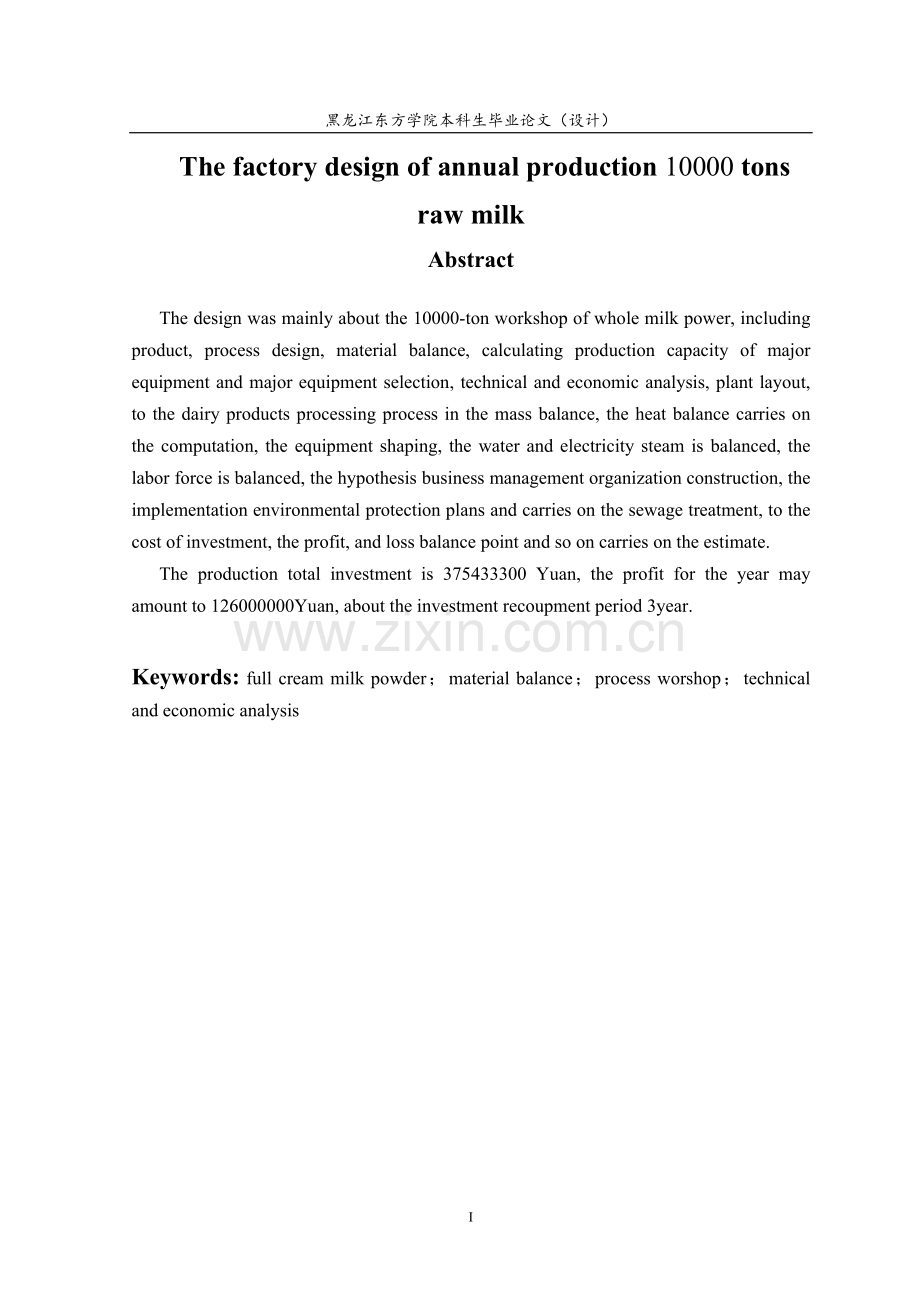 黑龙江东方学院本科生毕业论文（设计）

The factory design of annual production 10000 tons raw milk

Abstract

The design was mainly about the 10000-ton workshop of whole milk power, including product, process design, material balance, calculating production capacity of major equipment and major equipment selection, technical and economic analysis, plant layout, to the dairy products processing process in the mass balance, the heat balance carries on the computation, the equipment shaping, the water and electricity steam is balanced, the labor force is balanced, the hypothesis business management organization construction, the implementation environmental protection plans and carries on the sewage treatment, to the cost of investment, the profit, and loss balance point and so on carries on the estimate.

The production total investment is 375433300 Yuan, the profit for the year may amount to 126000000Yuan, about the investment recoupment period 3year.

Keywords: full cream milk powder；material balance；process worshop；technical and economic analysis

I

www.zixin.com.cn